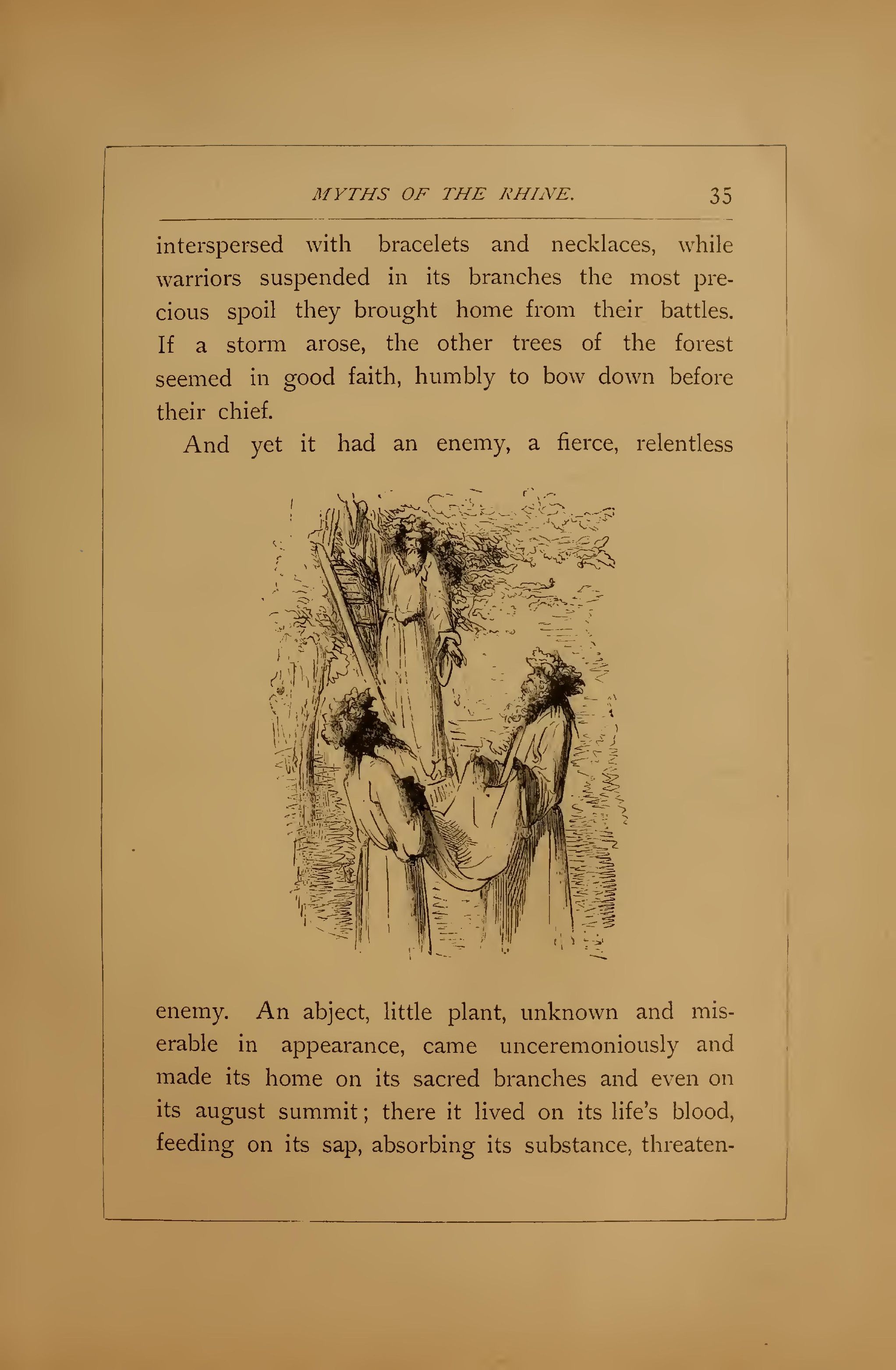 MYTHS OF THE RHINE. 35

interspersed with bracelets and necklaces, while warriors suspended in its branches the most precious spoil they brought home from their battles. If a storm arose, the other trees of the forest seemed in good faith, humbly to bow down before their chief.

And yet it had an enemy, a fierce, relentless

enemy. An abject, little plant, unknown and miserable in appearance, came unceremoniously and made its home on its sacred branches and even on its august summit; there it lived on its life's blood, feeding on its sap, absorbing its substance, threaten-